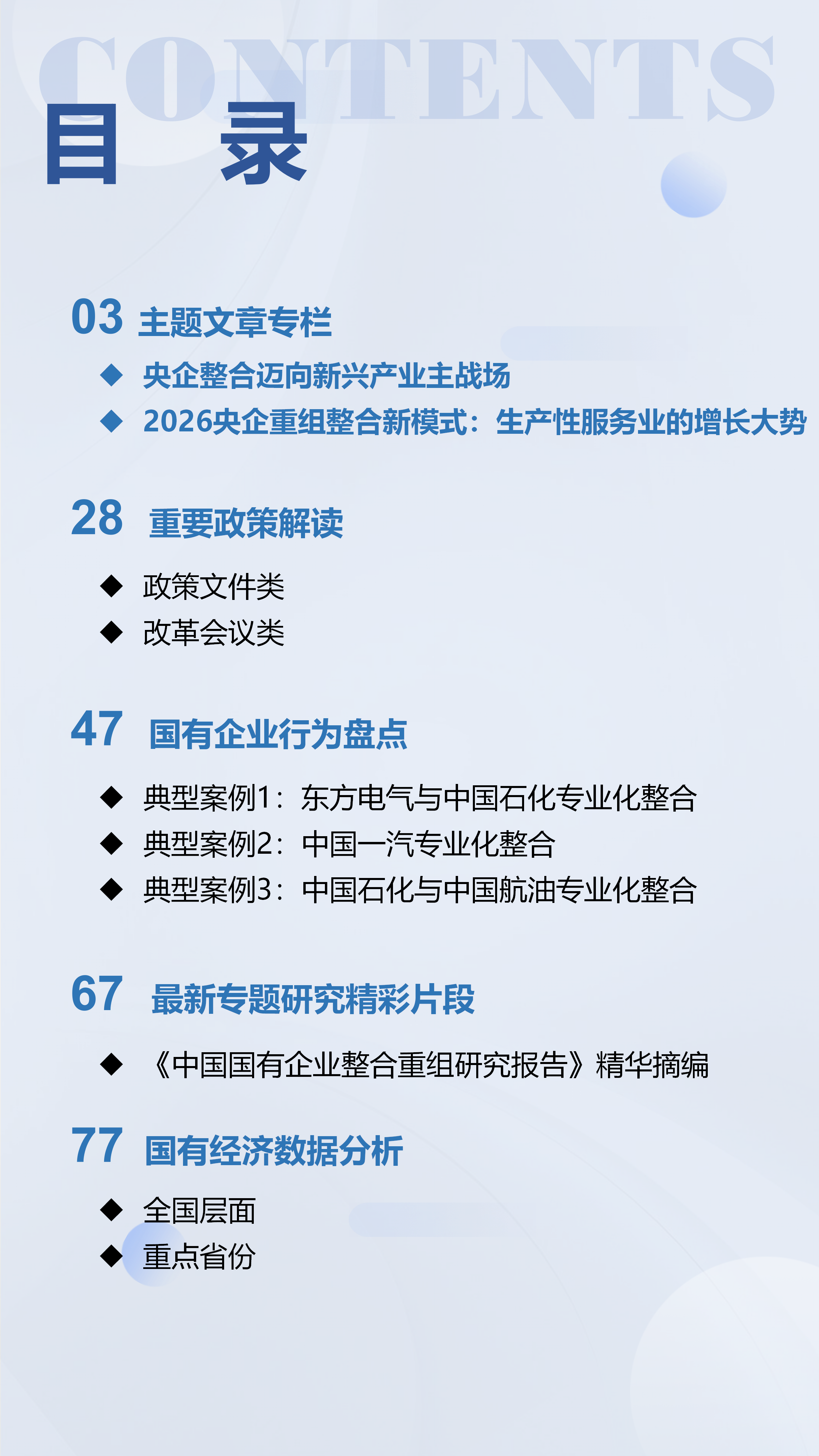 CONTENTS

目 录

03 主题文章专栏

◆ 央企整合迈向新兴产业主战场

◆ 2026央企重组整合新模式：生产性服务业的增长大势

28 重要政策解读

◆ 政策文件类

◆ 改革会议类

47 国有企业行为盘点

◆ 典型案例1：东方电气与中国石化专业化整合

◆ 典型案例2：中国一汽专业化整合

◆ 典型案例3：中国石化与中国航油专业化整合

67 最新专题研究精彩片段

◆ 《中国国有企业整合重组研究报告》精华摘编

77 国有经济数据分析

◆ 全国层面

◆ 重点省份